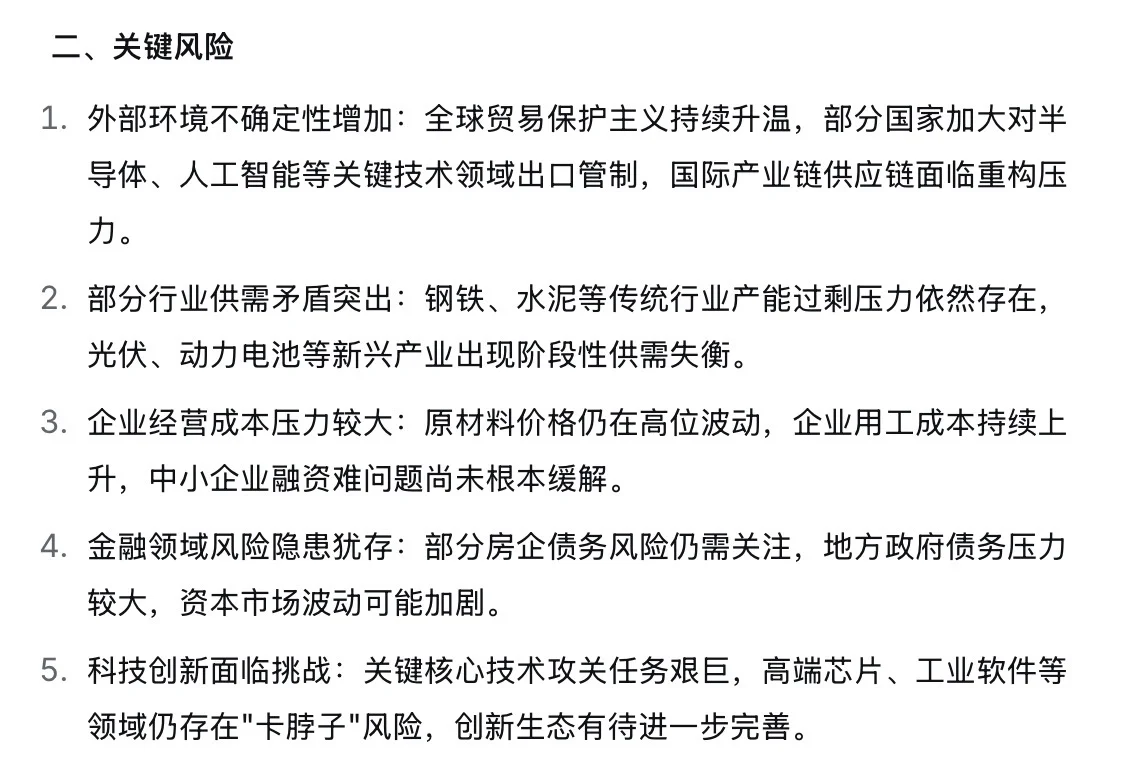 二、关键风险

1. 外部环境不确定性增加：全球贸易保护主义持续升温，部分国家加大对半导体、人工智能等关键技术领域出口管制，国际产业链供应链面临重构压力。

2. 部分行业供需矛盾突出：钢铁、水泥等传统行业产能过剩压力依然存在，光伏、动力电池等新兴产业出现阶段性供需失衡。

3. 企业经营成本压力较大：原材料价格仍在高位波动，企业用工成本持续上升，中小企业融资难问题尚未根本缓解。

4. 金融领域风险隐患犹存：部分房企债务风险仍需关注，地方政府债务压力较大，资本市场波动可能加剧。

5. 科技创新面临挑战：关键核心技术攻关任务艰巨，高端芯片、工业软件等领域仍存在"卡脖子"风险，创新生态有待进一步完善。